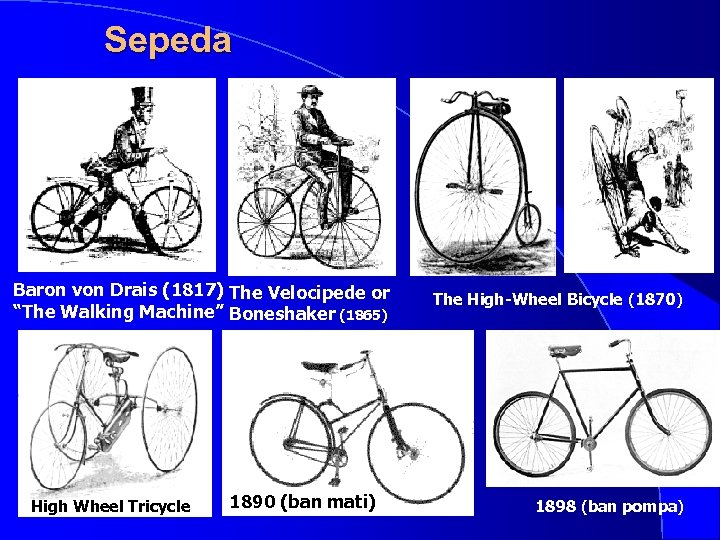 Sepeda

Baron von Drais (1817)
"The Walking Machine"

The Velocipede or
Boneshaker (1865)

The High-Wheel Bicycle (1870)

High Wheel Tricycle

1890 (ban mati)

1898 (ban pompa)